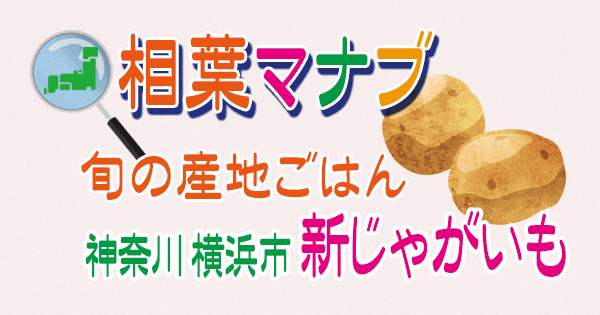 相葉マナブ

旬の産地ごはん

神奈川 横浜市 新じゃがいも